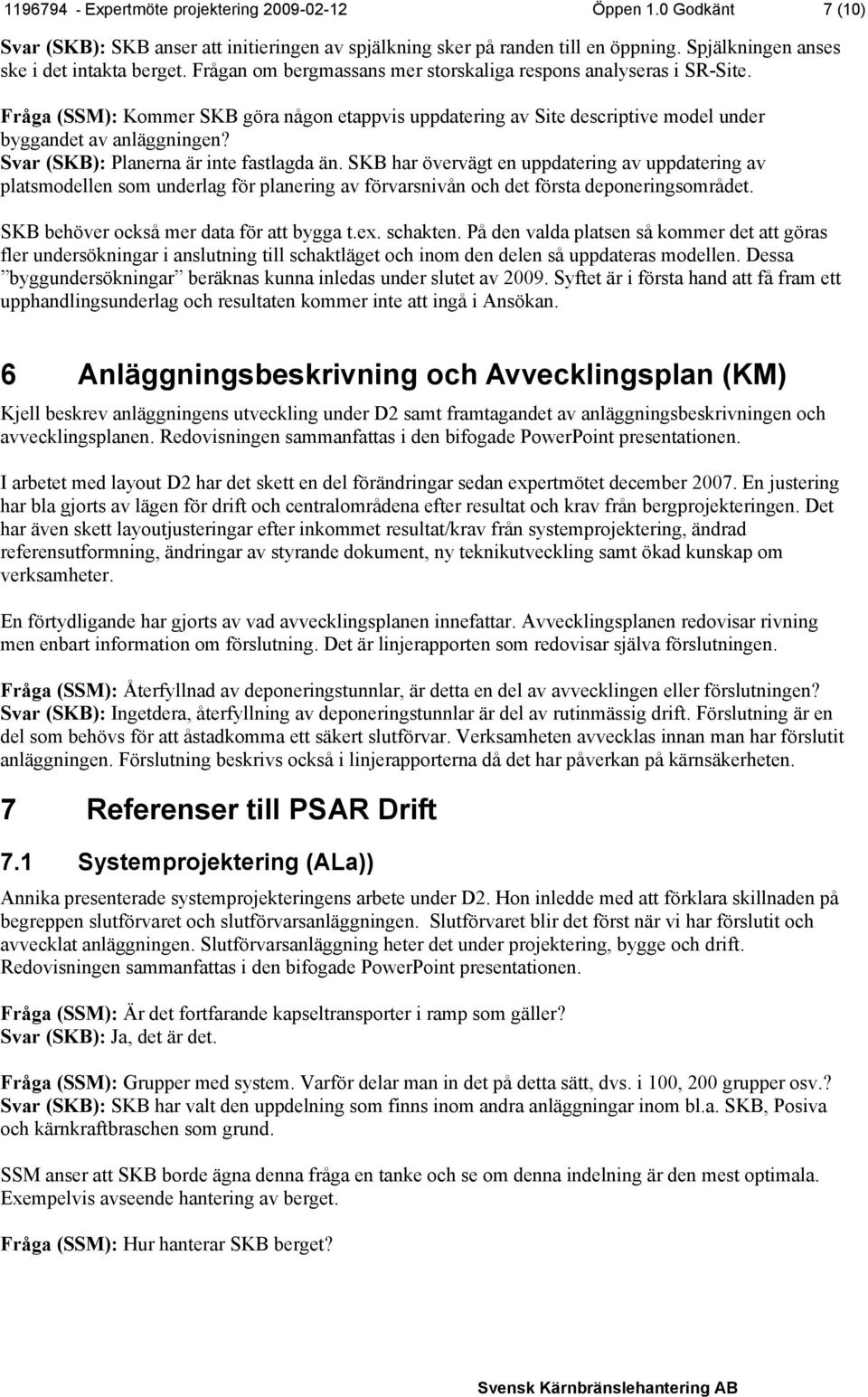 1196794 - Expertmöte projektering 2009-02-12 Öppen 1.0 Godkänt 7 (10)

Svar (SKB): SKB anser att initieringen av spjälkning sker på randen till en öppning. Spjälkningen anses ske i det intakta berget. Frågan om bergmassans mer storskaliga respons analyseras i SR-Site.

Fråga (SSM): Kommer SKB göra någon etappvis uppdatering av Site descriptive model under byggandet av anläggningen?
Svar (SKB): Planerna är inte fastlagda än. SKB har övervägt en uppdatering av uppdatering av platsmodellen som underlag för planering av förvarsnivån och det första deponeringsområdet.

SKB behöver också mer data för att bygga t.ex. schakten. På den valda platsen så kommer det att göras fler undersökningar i anslutning till schaktläget och inom den delen så uppdateras modellen. Dessa ”byggundersökningar” beräknas kunna inledas under slutet av 2009. Syftet är i första hand att få fram ett upphandlingsunderlag och resultaten kommer inte att ingå i Ansökan.

6 Anläggningsbeskrivning och Avvecklingsplan (KM)

Kjell beskrev anläggningens utveckling under D2 samt framtagandet av anläggningsbeskrivningen och avvecklingsplanen. Redovisningen sammanfattas i den bifogade PowerPoint presentationen.

I arbetet med layout D2 har det skett en del förändringar sedan expertmötet december 2007. En justering har bla gjorts av lägen för drift och centralområdena efter resultat och krav från bergprojekteringen. Det har även skett layoutjusteringar efter inkommet resultat/krav från systemprojektering, ändrad referensutformning, ändringar av styrande dokument, ny teknikutveckling samt ökad kunskap om verksamheter.

En förtydligande har gjorts av vad avvecklingsplanen innefattar. Avvecklingsplanen redovisar rivning men enbart information om förslutning. Det är linjerapporten som redovisar själva förslutningen.

Fråga (SSM): Återfyllnad av deponeringstunnlar, är detta en del av avvecklingen eller förslutningen?
Svar (SKB): Ingetdera, återfyllning av deponeringstunnlar är del av rutinmässig drift. Förslutning är en del som behövs för att åstadkomma ett säkert slutförvar. Verksamheten avvecklas innan man har förslutit anläggningen. Förslutning beskrivs också i linjerapporterna då det har påverkan på kärnsäkerheten.

7 Referenser till PSAR Drift

7.1 Systemprojektering (ALa))

Annika presenterade systemprojekteringens arbete under D2. Hon inledde med att förklara skillnaden på begreppen slutförvaret och slutförvarsanläggningen. Slutförvaret blir det först när vi har förslutit och avvecklat anläggningen. Slutförvarsanläggning heter det under projektering, bygge och drift. Redovisningen sammanfattas i den bifogade PowerPoint presentationen.

Fråga (SSM): Är det fortfarande kapseltransporter i ramp som gäller?
Svar (SKB): Ja, det är det.

Fråga (SSM): Grupper med system. Varför delar man in det på detta sätt, dvs. i 100, 200 grupper osv.?
Svar (SKB): SKB har valt den uppdelning som finns inom andra anläggningar inom bl.a. SKB, Posiva och kärnkraftbraschen som grund.

SSM anser att SKB borde ägna denna fråga en tanke och se om denna indelning är den mest optimala. Exempelvis avseende hantering av berget.

Fråga (SSM): Hur hanterar SKB berget?

Svensk Kärnbränslehantering AB